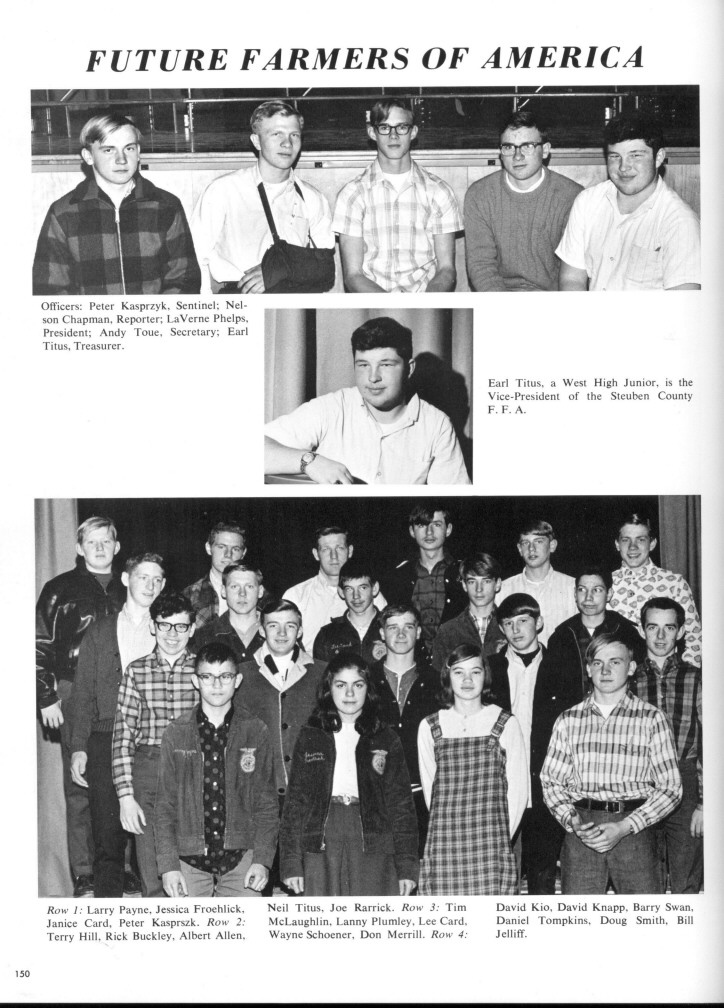 FUTURE FARMERS OF AMERICA

Officers: Peter Kasprzyk, Sentinel; Nelson Chapman, Reporter; LaVerne Phelps, President; Andy Toue, Secretary; Earl Titus, Treasurer.

Earl Titus, a West High Junior, is the Vice-President of the Steuben County F. F. A.

Row 1: Larry Payne, Jessica Froehlick, Janice Card, Peter Kasprszk. Row 2: Terry Hill, Rick Buckley, Albert Allen, Neil Titus, Joe Rarrick. Row 3: Tim McLaughlin, Lanny Plumley, Lee Card, Wayne Schoener, Don Merrill. Row 4: David Kio, David Knapp, Barry Swan, Daniel Tompkins, Doug Smith, Bill Jelliff.

150